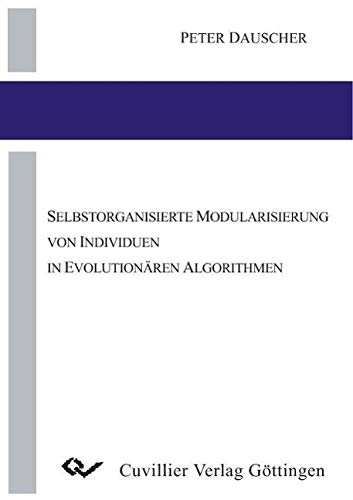 PETER DAUSCHER

SELBSTORGANISIERTE MODULARISIERUNG VON INDIVIDUEN IN EVOLUTIONÄREN ALGORITHMEN

Cuvillier Verlag Göttingen